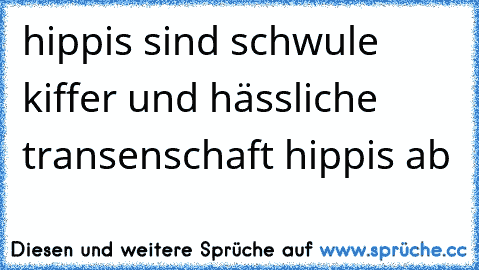 hippis sind schwule kiffer und hässliche transenschaft hippis ab

Diesen und weitere Sprüche auf www.sprüche.cc